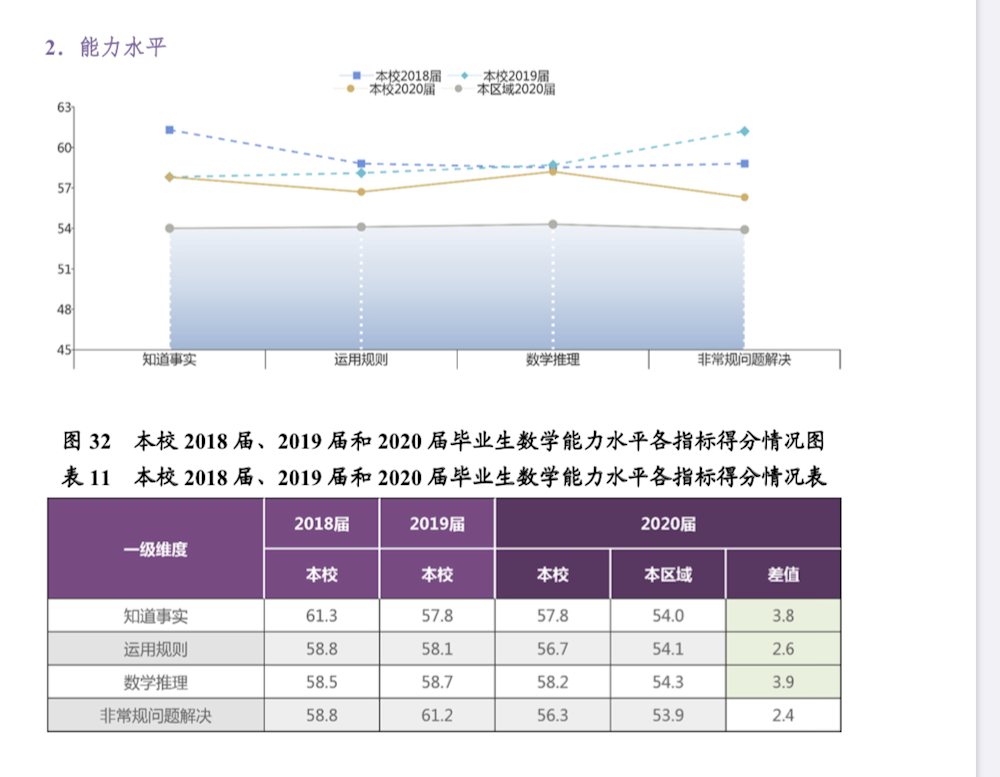 2．能力水平

本校2018届　本校2019届
本校2020届　本区域2020届

63
60
57
54
51
48
45

知道事实　运用规则　数学推理　非常规问题解决

图 32　本校 2018 届、2019 届和 2020 届毕业生数学能力水平各指标得分情况图

表 11　本校 2018 届、2019 届和 2020 届毕业生数学能力水平各指标得分情况表

| 一级维度 | 2018届 | 2019届 | 2020届 | | |
|---|---|---|---|---|---|
| | 本校 | 本校 | 本校 | 本区域 | 差值 |
| 知道事实 | 61.3 | 57.8 | 57.8 | 54.0 | 3.8 |
| 运用规则 | 58.8 | 58.1 | 56.7 | 54.1 | 2.6 |
| 数学推理 | 58.5 | 58.7 | 58.2 | 54.3 | 3.9 |
| 非常规问题解决 | 58.8 | 61.2 | 56.3 | 53.9 | 2.4 |